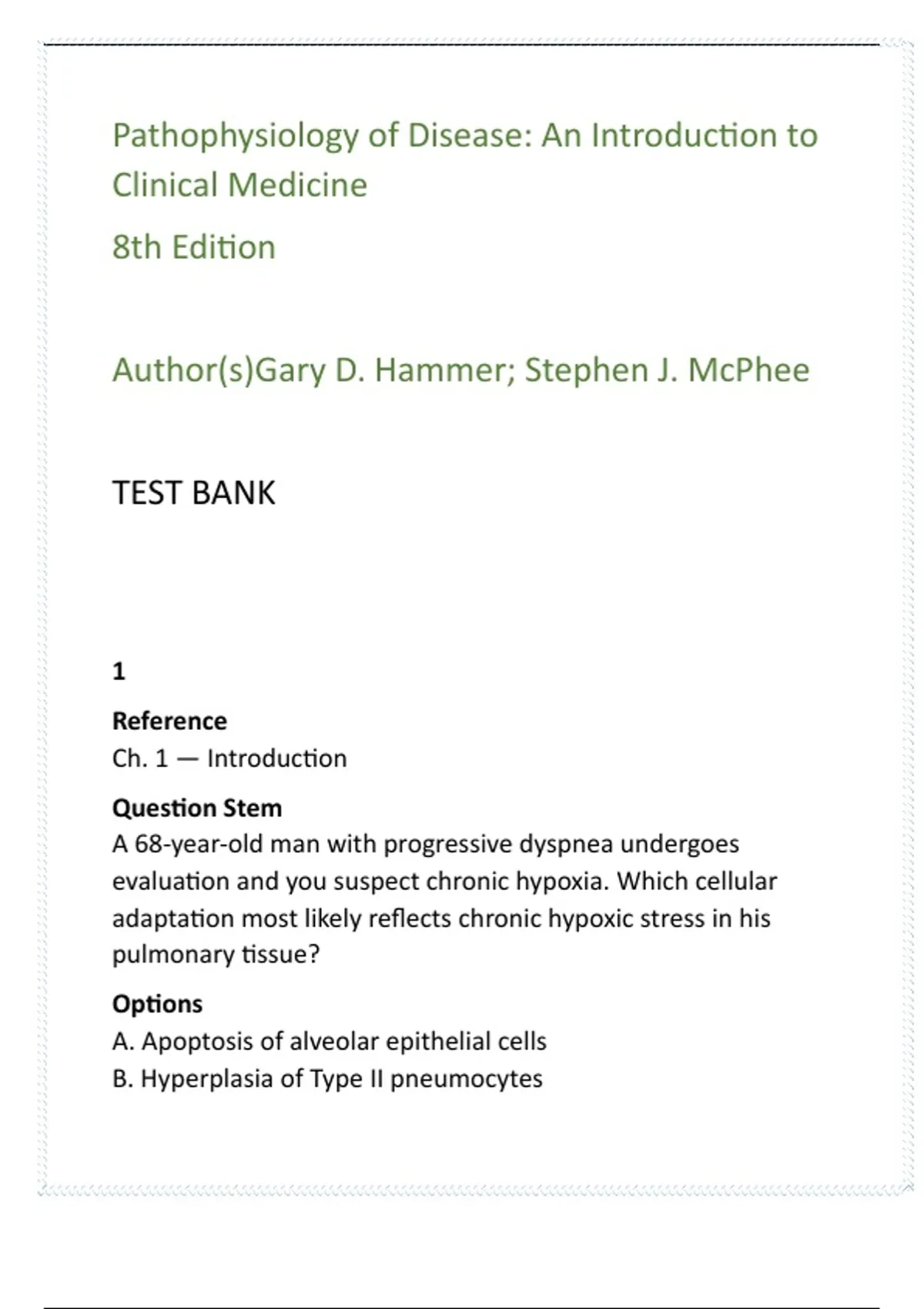 Pathophysiology of Disease: An Introduction to Clinical Medicine

8th Edition

Author(s)Gary D. Hammer; Stephen J. McPhee

TEST BANK

1

Reference
Ch. 1 — Introduction

Question Stem
A 68-year-old man with progressive dyspnea undergoes evaluation and you suspect chronic hypoxia. Which cellular adaptation most likely reflects chronic hypoxic stress in his pulmonary tissue?

Options
A. Apoptosis of alveolar epithelial cells
B. Hyperplasia of Type II pneumocytes